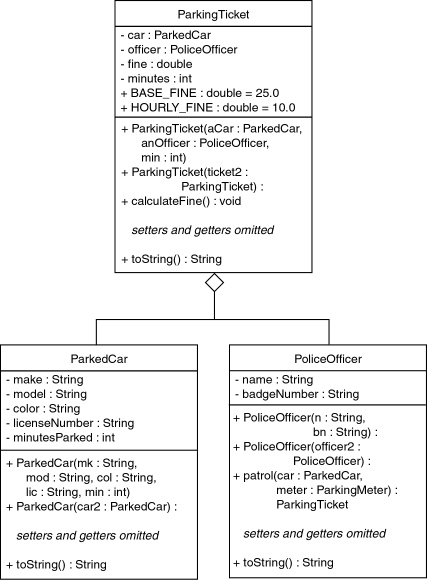 ParkingTicket

- car : ParkedCar
- officer : PoliceOfficer
- fine : double
- minutes : int
+ BASE_FINE : double = 25.0
+ HOURLY_FINE : double = 10.0

+ ParkingTicket(aCar : ParkedCar, anOfficer : PoliceOfficer, min : int)
+ ParkingTicket(ticket2 : ParkingTicket) :
+ calculateFine() : void

setters and getters omitted

+ toString() : String

ParkedCar

- make : String
- model : String
- color : String
- licenseNumber : String
- minutesParked : int

+ ParkedCar(mk : String, mod : String, col : String, lic : String, min : int)
+ ParkedCar(car2 : ParkedCar) :

setters and getters omitted

+ toString() : String

PoliceOfficer

- name : String
- badgeNumber : String

+ PoliceOfficer(n : String, bn : String) :
+ PoliceOfficer(officer2 : PoliceOfficer) :
+ patrol(car : ParkedCar, meter : ParkingMeter) : ParkingTicket

setters and getters omitted

+ toString() : String